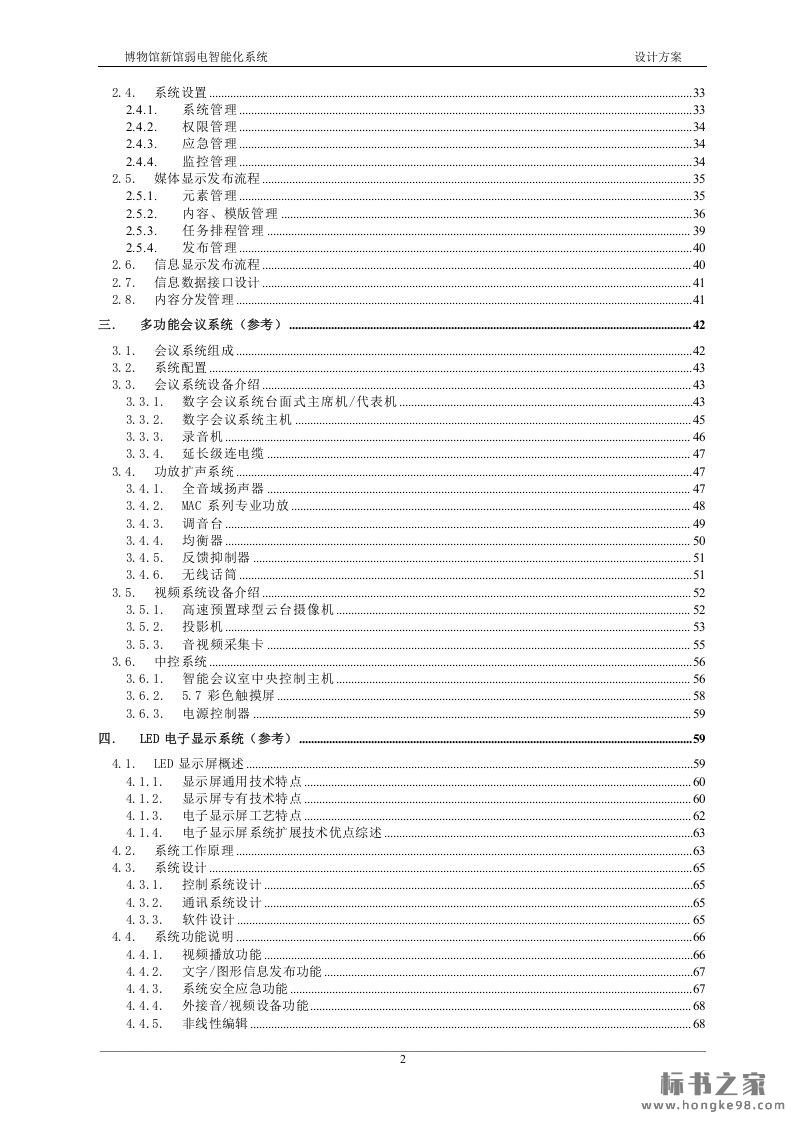 博物馆新馆弱电智能化系统　设计方案

2.4. 系统设置 ........ 33
2.4.1. 系统管理 ........ 33
2.4.2. 权限管理 ........ 34
2.4.3. 应急管理 ........ 34
2.4.4. 监控管理 ........ 34
2.5. 媒体显示发布流程 ........ 35
2.5.1. 元素管理 ........ 35
2.5.2. 内容、模版管理 ........ 36
2.5.3. 任务排程管理 ........ 39
2.5.4. 发布管理 ........ 40
2.6. 信息显示发布流程 ........ 40
2.7. 信息数据接口设计 ........ 41
2.8. 内容分发管理 ........ 41
三. 多功能会议系统（参考） ........ 42
3.1. 会议系统组成 ........ 42
3.2. 系统配置 ........ 43
3.3. 会议系统设备介绍 ........ 43
3.3.1. 数字会议系统台面式主席机/代表机 ........ 43
3.3.2. 数字会议系统主机 ........ 45
3.3.3. 录音机 ........ 46
3.3.4. 延长级连电缆 ........ 47
3.4. 功放扩声系统 ........ 47
3.4.1. 全音域扬声器 ........ 47
3.4.2. MAC 系列专业功放 ........ 48
3.4.3. 调音台 ........ 49
3.4.4. 均衡器 ........ 50
3.4.5. 反馈抑制器 ........ 51
3.4.6. 无线话筒 ........ 51
3.5. 视频系统设备介绍 ........ 52
3.5.1. 高速预置球型云台摄像机 ........ 52
3.5.2. 投影机 ........ 53
3.5.3. 音视频采集卡 ........ 55
3.6. 中控系统 ........ 56
3.6.1. 智能会议室中央控制主机 ........ 56
3.6.2. 5.7 彩色触摸屏 ........ 58
3.6.3. 电源控制器 ........ 59
四. LED 电子显示系统（参考） ........ 59
4.1. LED 显示屏概述 ........ 59
4.1.1. 显示屏通用技术特点 ........ 60
4.1.2. 显示屏专有技术特点 ........ 60
4.1.3. 电子显示屏工艺特点 ........ 62
4.1.4. 电子显示屏系统扩展技术优点综述 ........ 63
4.2. 系统工作原理 ........ 63
4.3. 系统设计 ........ 65
4.3.1. 控制系统设计 ........ 65
4.3.2. 通讯系统设计 ........ 65
4.3.3. 软件设计 ........ 65
4.4. 系统功能说明 ........ 66
4.4.1. 视频播放功能 ........ 66
4.4.2. 文字/图形信息发布功能 ........ 67
4.4.3. 系统安全应急功能 ........ 67
4.4.4. 外接音/视频设备功能 ........ 68
4.4.5. 非线性编辑 ........ 68

2

标书之家
www.hongke98.com